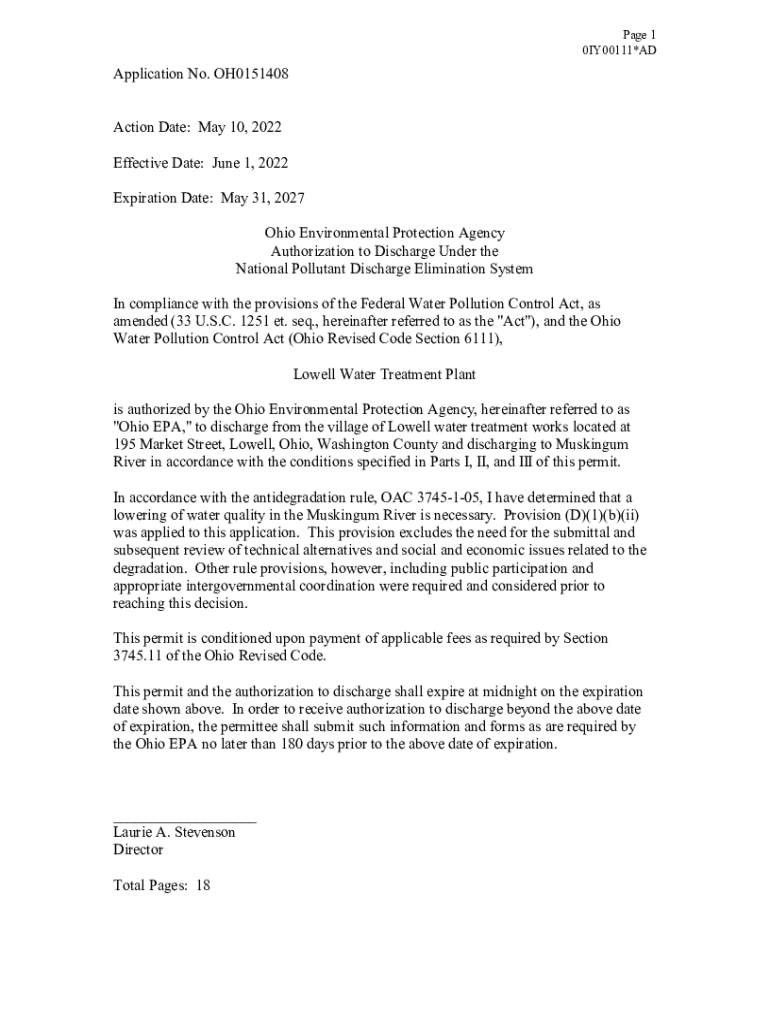 Page 1
0IY00111*AD

Application No. OH0151408

Action Date: May 10, 2022

Effective Date: June 1, 2022

Expiration Date: May 31, 2027

Ohio Environmental Protection Agency
Authorization to Discharge Under the
National Pollutant Discharge Elimination System

In compliance with the provisions of the Federal Water Pollution Control Act, as amended (33 U.S.C. 1251 et. seq., hereinafter referred to as the "Act"), and the Ohio Water Pollution Control Act (Ohio Revised Code Section 6111),

Lowell Water Treatment Plant

is authorized by the Ohio Environmental Protection Agency, hereinafter referred to as "Ohio EPA," to discharge from the village of Lowell water treatment works located at 195 Market Street, Lowell, Ohio, Washington County and discharging to Muskingum River in accordance with the conditions specified in Parts I, II, and III of this permit.

In accordance with the antidegradation rule, OAC 3745-1-05, I have determined that a lowering of water quality in the Muskingum River is necessary. Provision (D)(1)(b)(ii) was applied to this application. This provision excludes the need for the submittal and subsequent review of technical alternatives and social and economic issues related to the degradation. Other rule provisions, however, including public participation and appropriate intergovernmental coordination were required and considered prior to reaching this decision.

This permit is conditioned upon payment of applicable fees as required by Section 3745.11 of the Ohio Revised Code.

This permit and the authorization to discharge shall expire at midnight on the expiration date shown above. In order to receive authorization to discharge beyond the above date of expiration, the permittee shall submit such information and forms as are required by the Ohio EPA no later than 180 days prior to the above date of expiration.

Laurie A. Stevenson
Director

Total Pages: 18